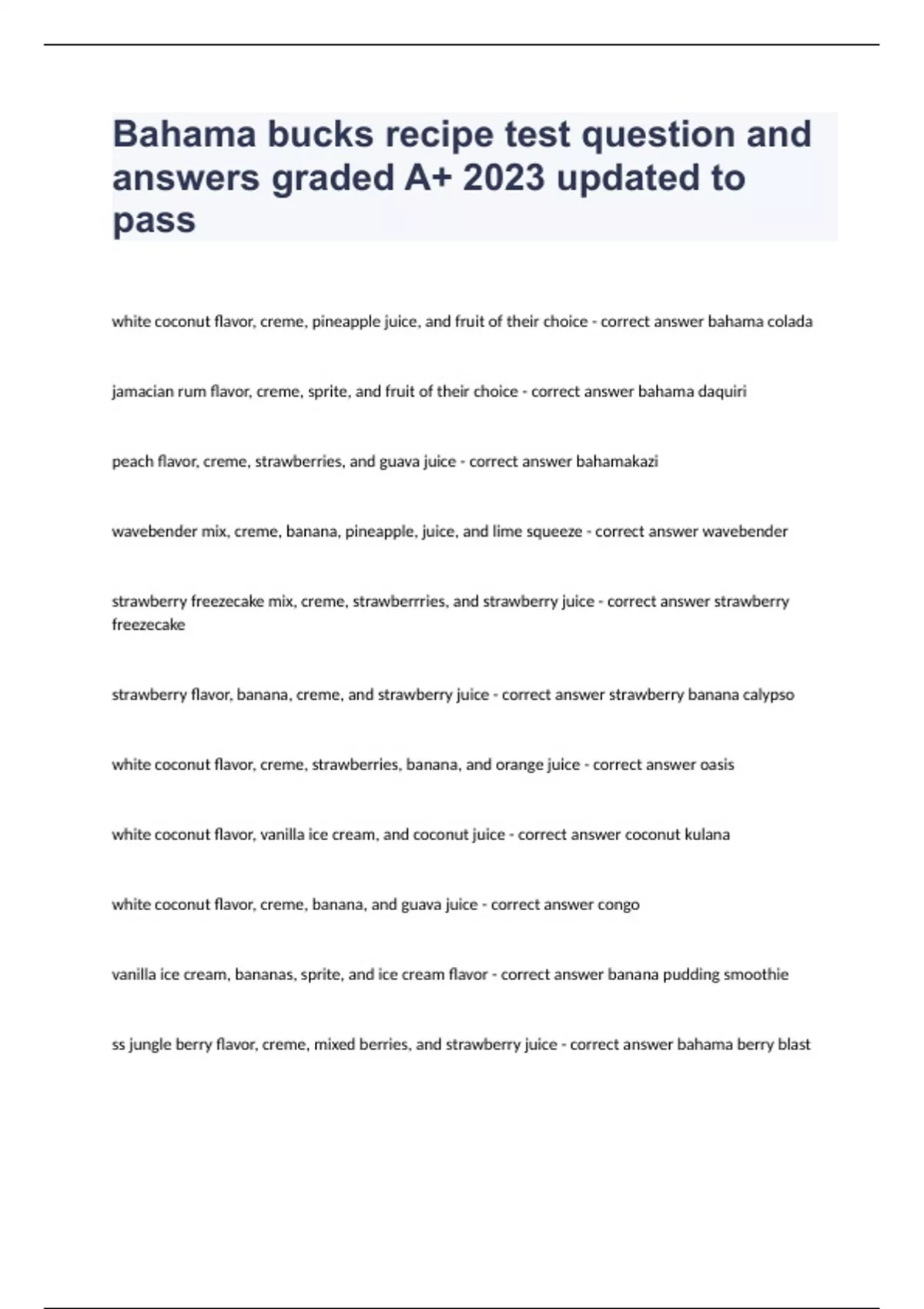 Bahama bucks recipe test question and answers graded A+ 2023 updated to pass

white coconut flavor, creme, pineapple juice, and fruit of their choice - correct answer bahama colada

jamacian rum flavor, creme, sprite, and fruit of their choice - correct answer bahama daquiri

peach flavor, creme, strawberries, and guava juice - correct answer bahamakazi

wavebender mix, creme, banana, pineapple, juice, and lime squeeze - correct answer wavebender

strawberry freezecake mix, creme, strawberrries, and strawberry juice - correct answer strawberry freezecake

strawberry flavor, banana, creme, and strawberry juice - correct answer strawberry banana calypso

white coconut flavor, creme, strawberries, banana, and orange juice - correct answer oasis

white coconut flavor, vanilla ice cream, and coconut juice - correct answer coconut kulana

white coconut flavor, creme, banana, and guava juice - correct answer congo

vanilla ice cream, bananas, sprite, and ice cream flavor - correct answer banana pudding smoothie

ss jungle berry flavor, creme, mixed berries, and strawberry juice - correct answer bahama berry blast